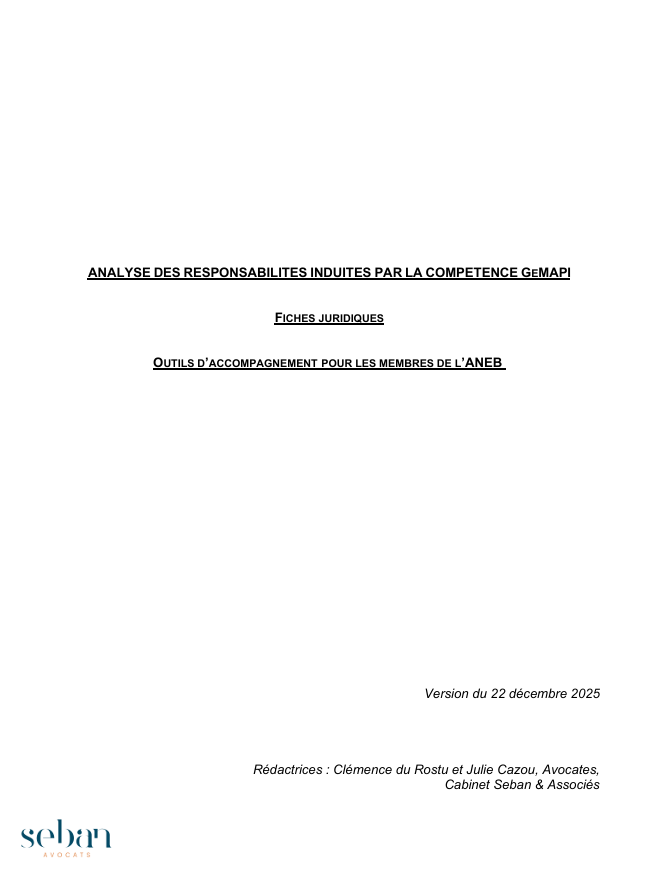 ANALYSE DES RESPONSABILITES INDUITES PAR LA COMPETENCE GEMAPI

FICHES JURIDIQUES

OUTILS D'ACCOMPAGNEMENT POUR LES MEMBRES DE L'ANEB

Version du 22 décembre 2025

Rédactrices : Clémence du Rostu et Julie Cazou, Avocates,
Cabinet Seban & Associés

seban
AVOCATS